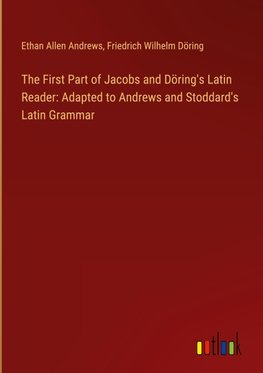 Ethan Allen Andrews, Friedrich Wilhelm Döring

The First Part of Jacobs and Döring's Latin Reader: Adapted to Andrews and Stoddard's Latin Grammar

outlook